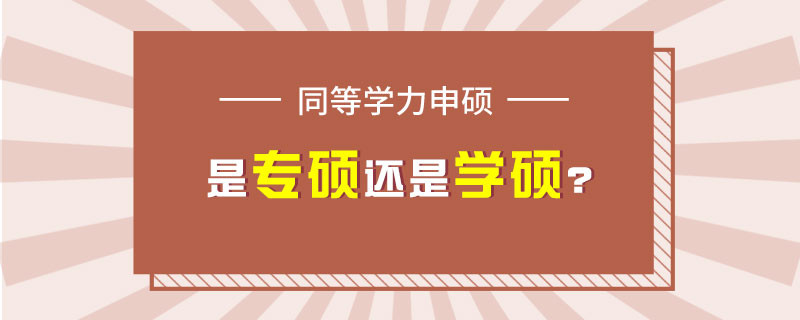 同等学力申硕

是专硕还是学硕？